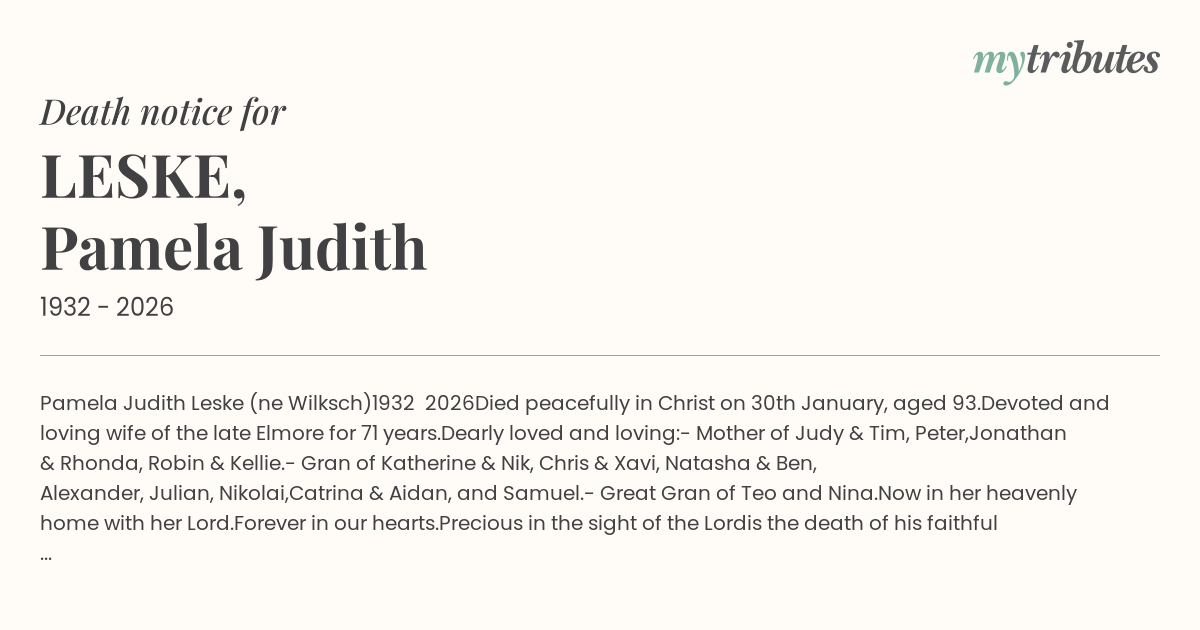 mytributes

Death notice for

LESKE,
Pamela Judith

1932 - 2026

Pamela Judith Leske (ne Wilksch)1932 2026Died peacefully in Christ on 30th January, aged 93.Devoted and loving wife of the late Elmore for 71 years.Dearly loved and loving:- Mother of Judy & Tim, Peter,Jonathan & Rhonda, Robin & Kellie.- Gran of Katherine & Nik, Chris & Xavi, Natasha & Ben, Alexander, Julian, Nikolai,Catrina & Aidan, and Samuel.- Great Gran of Teo and Nina.Now in her heavenly home with her Lord.Forever in our hearts.Precious in the sight of the Lordis the death of his faithful ...